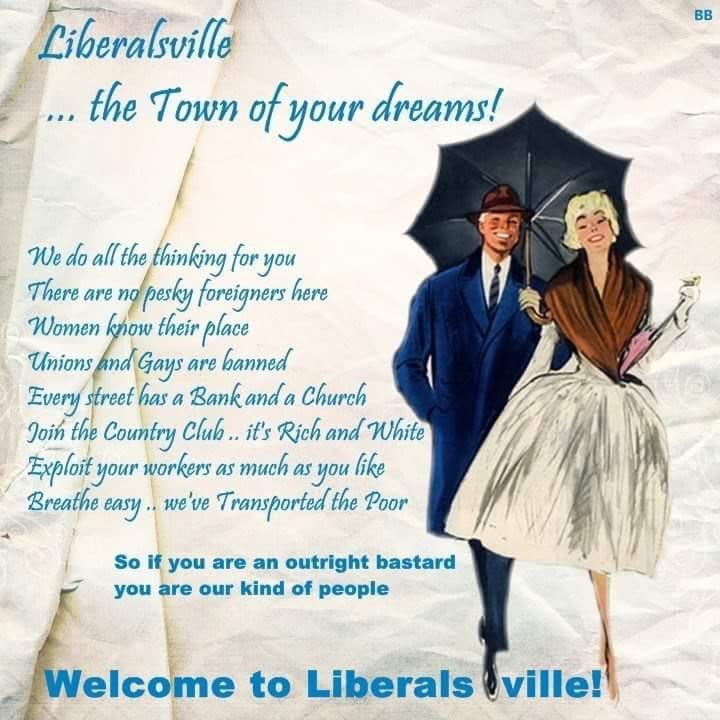 BB

Liberalsville
... the Town of your dreams!

We do all the thinking for you
There are no pesky foreigners here
Women know their place
Unions and Gays are banned
Every street has a Bank and a Church
Join the Country Club .. it's Rich and White
Exploit your workers as much as you like
Breathe easy .. we've Transported the Poor

So if you are an outright bastard
you are our kind of people

Welcome to Liberals ville!